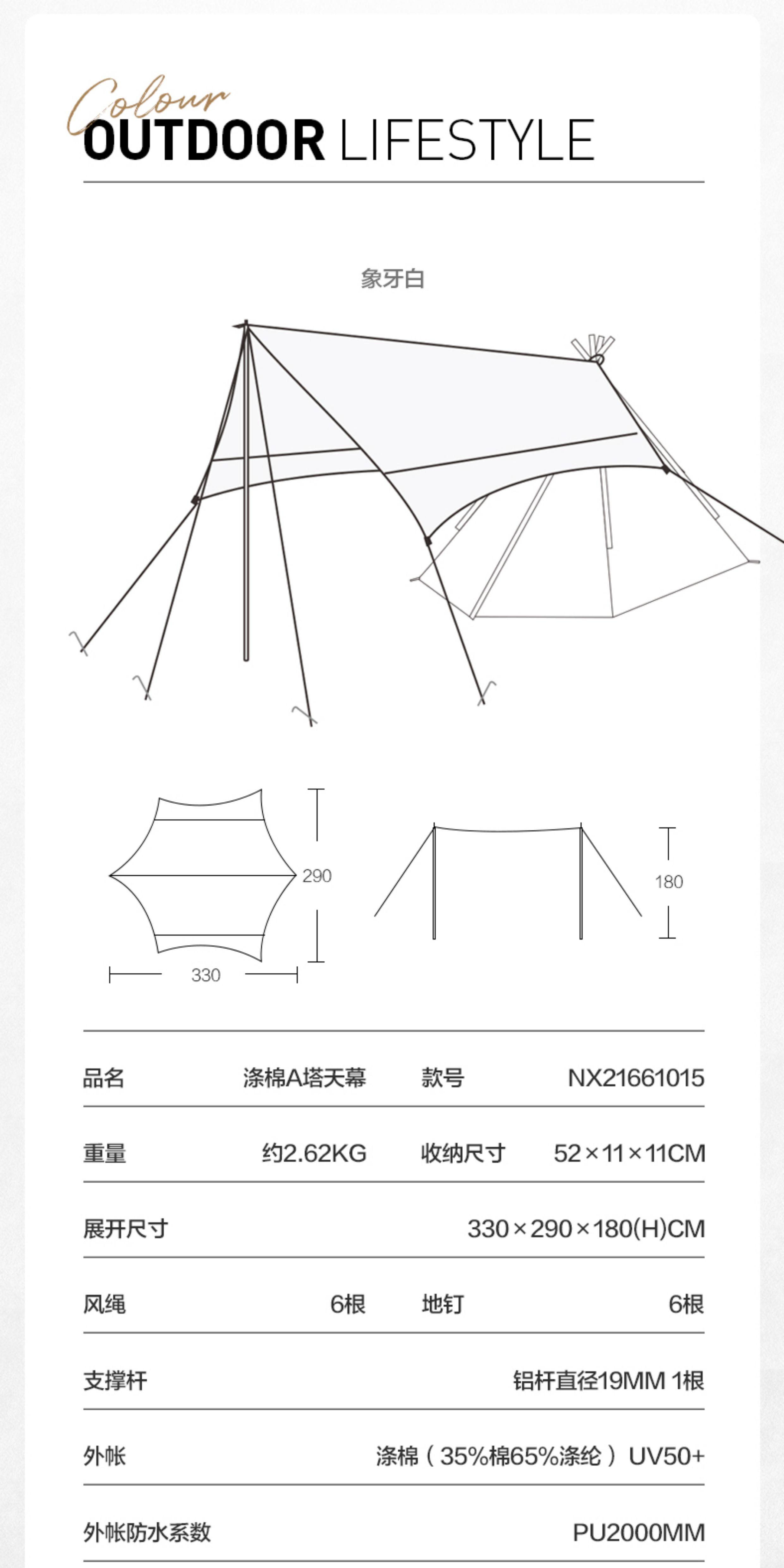 Colour
OUTDOOR LIFESTYLE

象牙白

290

330

180

品名 涤棉A塔天幕 款号 NX21661015

重量 约2.62KG 收纳尺寸 52×11×11CM

展开尺寸 330×290×180(H)CM

风绳 6根 地钉 6根

支撑杆 铝杆直径19MM 1根

外帐 涤棉（35%棉65%涤纶）UV50+

外帐防水系数 PU2000MM